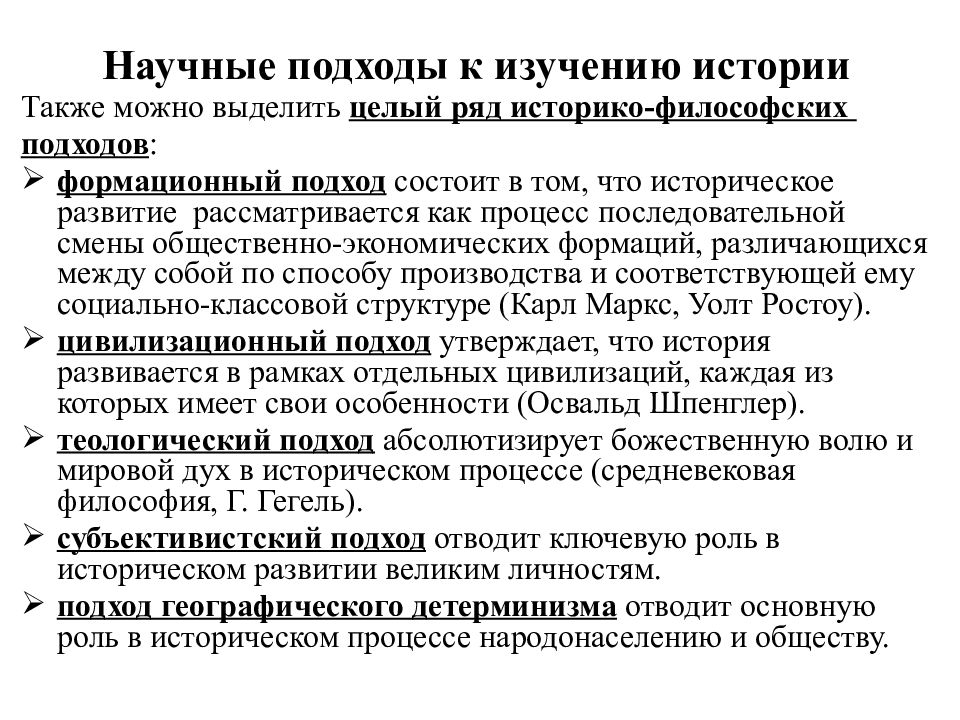 Научные подходы к изучению истории

Также можно выделить целый ряд историко-философских подходов:

➢ формационный подход состоит в том, что историческое развитие рассматривается как процесс последовательной смены общественно-экономических формаций, различающихся между собой по способу производства и соответствующей ему социально-классовой структуре (Карл Маркс, Уолт Ростоу).

➢ цивилизационный подход утверждает, что история развивается в рамках отдельных цивилизаций, каждая из которых имеет свои особенности (Освальд Шпенглер).

➢ теологический подход абсолютизирует божественную волю и мировой дух в историческом процессе (средневековая философия, Г. Гегель).

➢ субъективистский подход отводит ключевую роль в историческом развитии великим личностям.

➢ подход географического детерминизма отводит основную роль в историческом процессе народонаселению и обществу.